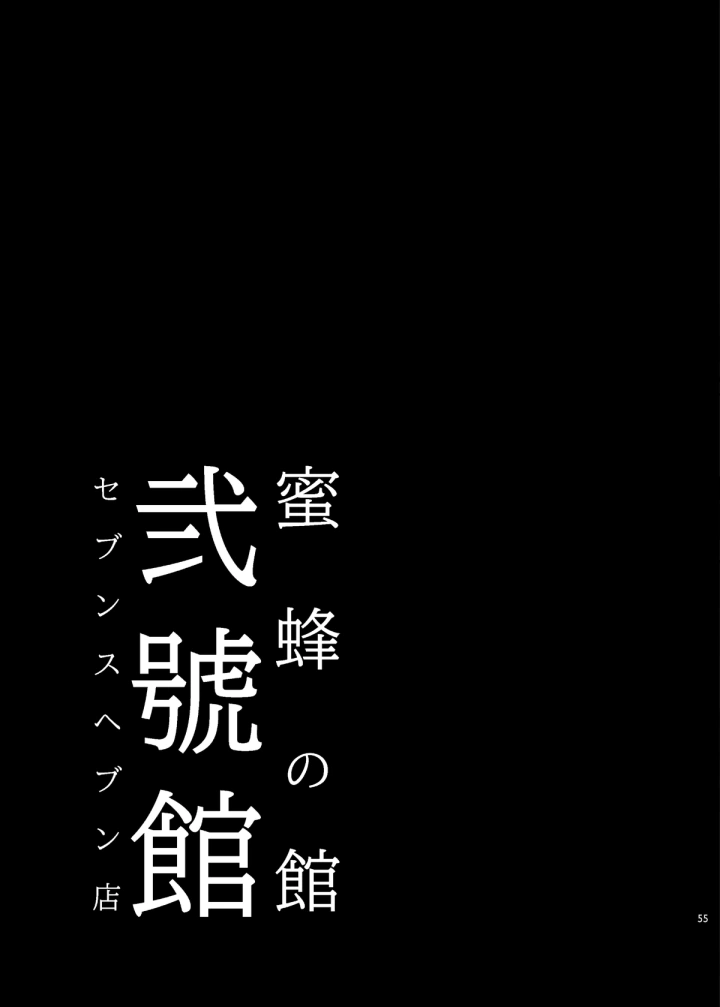 蜜蜂の館
弐號館
セブンスヘブン店

55